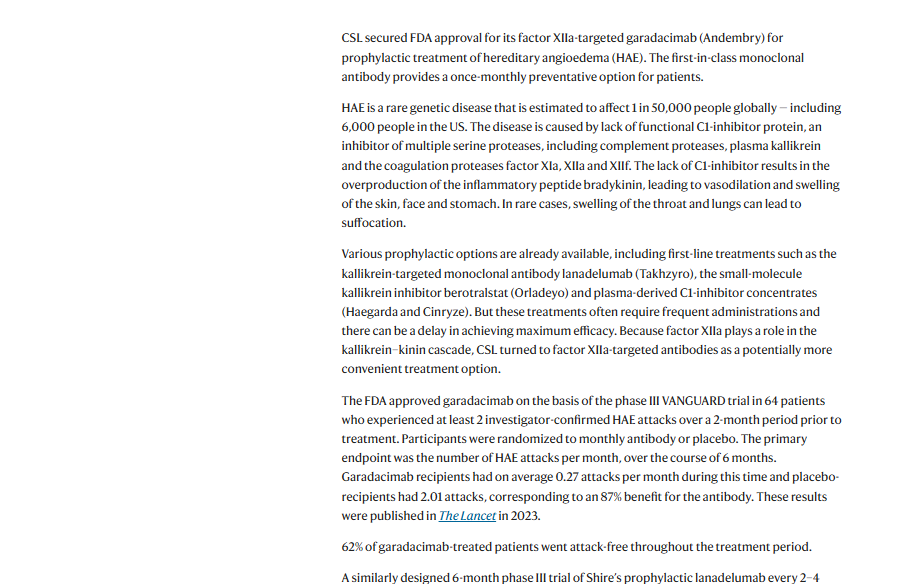 CSL secured FDA approval for its factor XIIa-targeted garadacimab (Andembry) for prophylactic treatment of hereditary angioedema (HAE). The first-in-class monoclonal antibody provides a once-monthly preventative option for patients.

HAE is a rare genetic disease that is estimated to affect 1 in 50,000 people globally — including 6,000 people in the US. The disease is caused by lack of functional C1-inhibitor protein, an inhibitor of multiple serine proteases, including complement proteases, plasma kallikrein and the coagulation proteases factor XIa, XIIa and XIIf. The lack of C1-inhibitor results in the overproduction of the inflammatory peptide bradykinin, leading to vasodilation and swelling of the skin, face and stomach. In rare cases, swelling of the throat and lungs can lead to suffocation.

Various prophylactic options are already available, including first-line treatments such as the kallikrein-targeted monoclonal antibody lanadelumab (Takhzyro), the small-molecule kallikrein inhibitor berotralstat (Orladeyo) and plasma-derived C1-inhibitor concentrates (Haegarda and Cinryze). But these treatments often require frequent administrations and there can be a delay in achieving maximum efficacy. Because factor XIIa plays a role in the kallikrein–kinin cascade, CSL turned to factor XIIa-targeted antibodies as a potentially more convenient treatment option.

The FDA approved garadacimab on the basis of the phase III VANGUARD trial in 64 patients who experienced at least 2 investigator-confirmed HAE attacks over a 2-month period prior to treatment. Participants were randomized to monthly antibody or placebo. The primary endpoint was the number of HAE attacks per month, over the course of 6 months. Garadacimab recipients had on average 0.27 attacks per month during this time and placebo-recipients had 2.01 attacks, corresponding to an 87% benefit for the antibody. These results were published in The Lancet in 2023.

62% of garadacimab-treated patients went attack-free throughout the treatment period.

A similarly designed 6-month phase III trial of Shire's prophylactic lanadelumab every 2–4